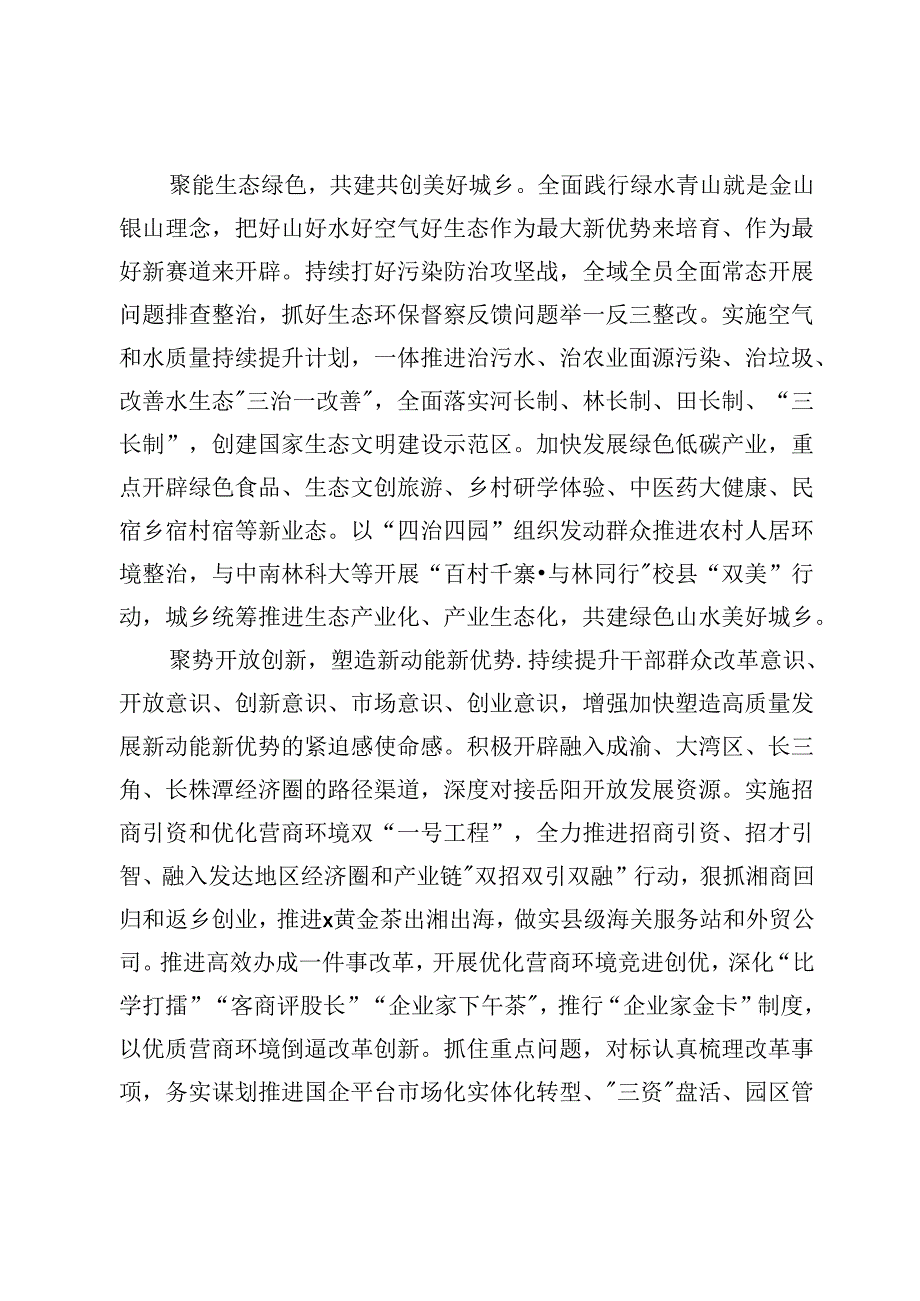 聚能生态绿色，共建共创美好城乡。全面践行绿水青山就是金山银山理念，把好山好水好空气好生态作为最大新优势来培育、作为最好新赛道来开辟。持续打好污染防治攻坚战，全域全员全面常态开展问题排查整治，抓好生态环保督察反馈问题举一反三整改。实施空气和水质量持续提升计划，一体推进治污水、治农业面源污染、治垃圾、改善水生态"三治一改善"，全面落实河长制、林长制、田长制、“三长制”，创建国家生态文明建设示范区。加快发展绿色低碳产业，重点开辟绿色食品、生态文创旅游、乡村研学体验、中医药大健康、民宿乡宿村宿等新业态。以“四治四园”组织发动群众推进农村人居环境整治，与中南林科大等开展“百村千寨•与林同行"校县“双美”行动，城乡统筹推进生态产业化、产业生态化，共建绿色山水美好城乡。

聚势开放创新，塑造新动能新优势.持续提升干部群众改革意识、开放意识、创新意识、市场意识、创业意识，增强加快塑造高质量发展新动能新优势的紧迫感使命感。积极开辟融入成渝、大湾区、长三角、长株潭经济圈的路径渠道，深度对接岳阳开放发展资源。实施招商引资和优化营商环境双“一号工程”，全力推进招商引资、招才引智、融入发达地区经济圈和产业链"双招双引双融”行动，狠抓湘商回归和返乡创业，推进x黄金茶出湘出海，做实县级海关服务站和外贸公司。推进高效办成一件事改革，开展优化营商环境竞进创优，深化“比学打擂”“客商评股长”“企业家下午茶",推行“企业家金卡”制度，以优质营商环境倒逼改革创新。抓住重点问题，对标认真梳理改革事项，务实谋划推进国企平台市场化实体化转型、"三资"盘活、园区管